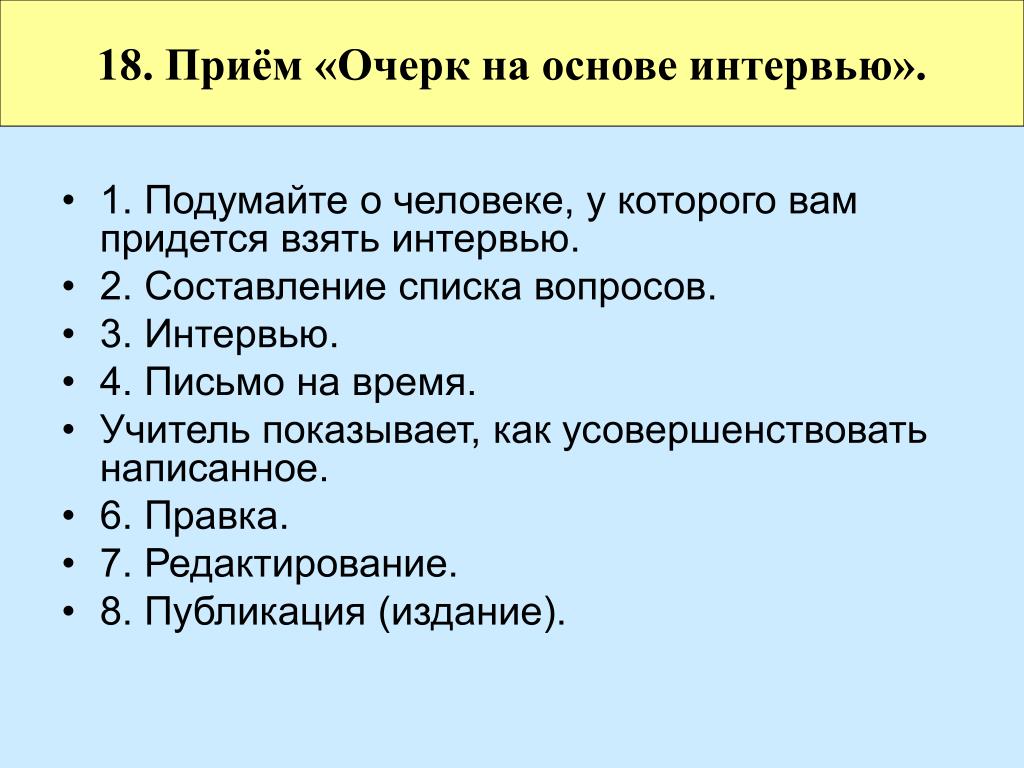 18. Приём «Очерк на основе интервью».

• 1. Подумайте о человеке, у которого вам придется взять интервью.
• 2. Составление списка вопросов.
• 3. Интервью.
• 4. Письмо на время.
• Учитель показывает, как усовершенствовать написанное.
• 6. Правка.
• 7. Редактирование.
• 8. Публикация (издание).